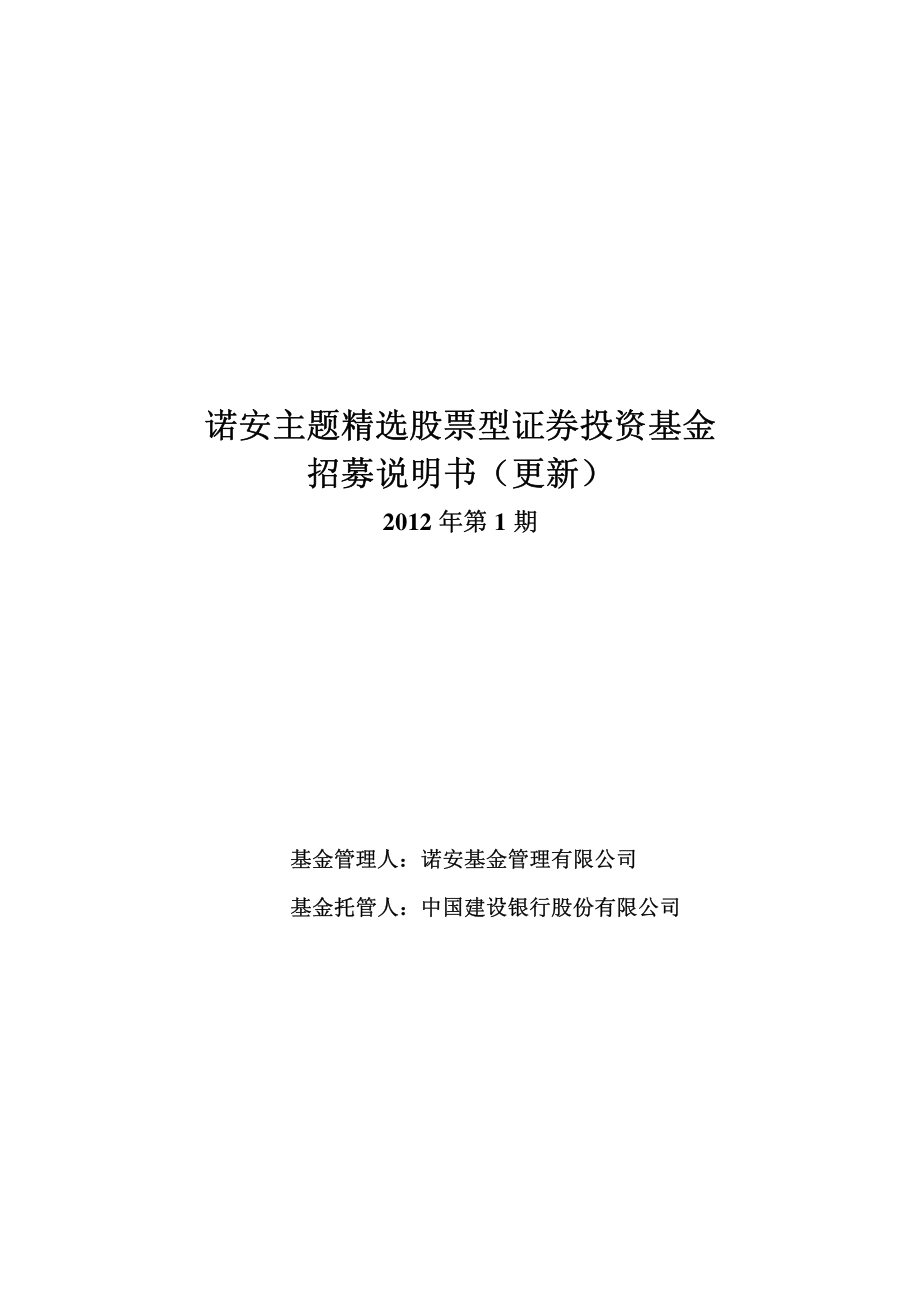 诺安主题精选股票型证券投资基金
招募说明书（更新）

2012 年第 1 期

基金管理人：诺安基金管理有限公司

基金托管人：中国建设银行股份有限公司